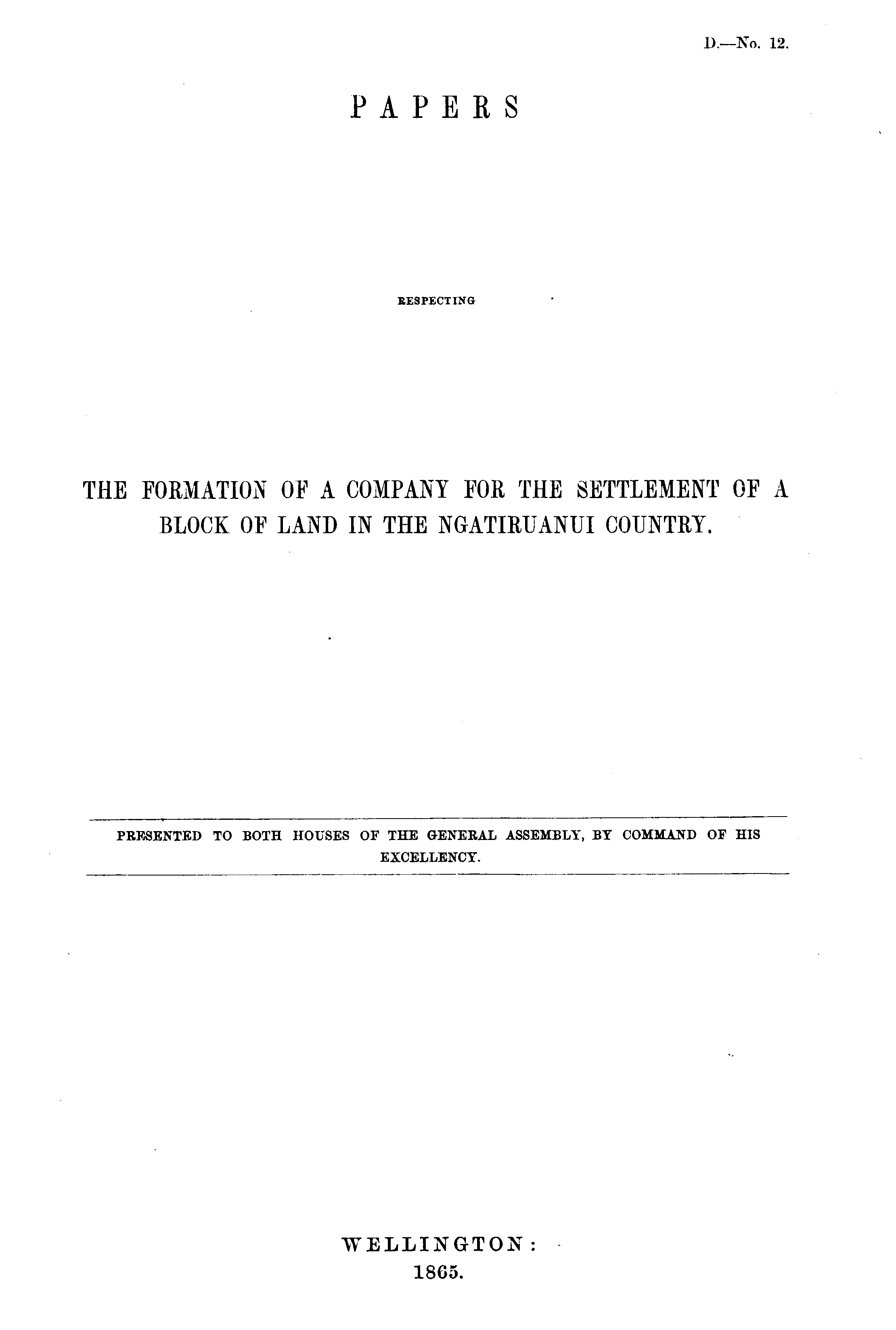 D.—No. 12.

PAPERS

RESPECTING

THE FORMATION OF A COMPANY FOR THE SETTLEMENT OF A BLOCK OF LAND IN THE NGATIRUANUI COUNTRY.

PRESENTED TO BOTH HOUSES OF THE GENERAL ASSEMBLY, BY COMMAND OF HIS EXCELLENCY.

WELLINGTON:
1865.